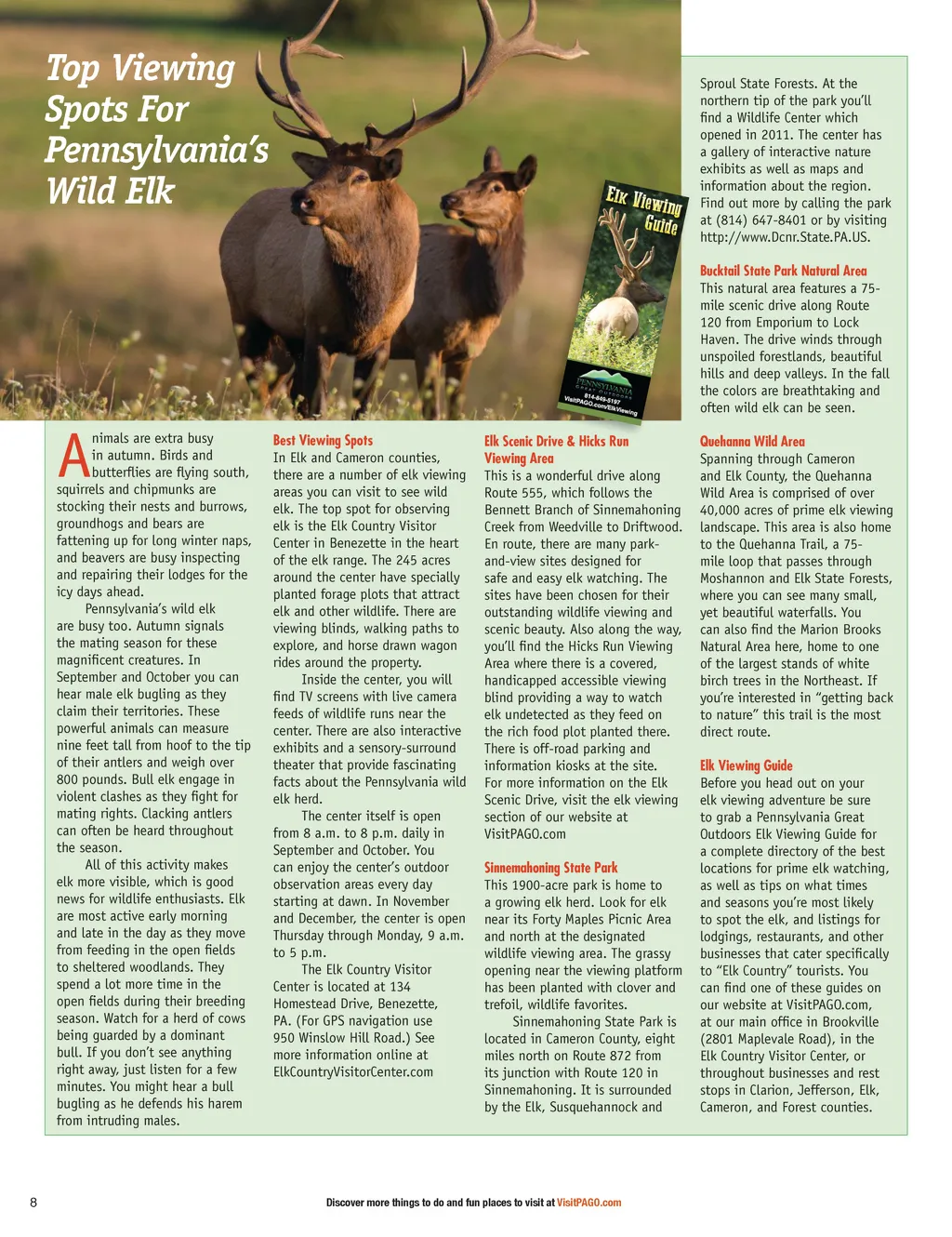 Top Viewing Spots For Pennsylvania's Wild Elk

Elk Viewing Guide

PENNSYLVANIA GREAT OUTDOORS
814-849-5197
VisitPAGO.com/ElkViewing

Animals are extra busy in autumn. Birds and butterflies are flying south, squirrels and chipmunks are stocking their nests and burrows, groundhogs and bears are fattening up for long winter naps, and beavers are busy inspecting and repairing their lodges for the icy days ahead.

Pennsylvania's wild elk are busy too. Autumn signals the mating season for these magnificent creatures. In September and October you can hear male elk bugling as they claim their territories. These powerful animals can measure nine feet tall from hoof to the tip of their antlers and weigh over 800 pounds. Bull elk engage in violent clashes as they fight for mating rights. Clacking antlers can often be heard throughout the season.

All of this activity makes elk more visible, which is good news for wildlife enthusiasts. Elk are most active early morning and late in the day as they move from feeding in the open fields to sheltered woodlands. They spend a lot more time in the open fields during their breeding season. Watch for a herd of cows being guarded by a dominant bull. If you don't see anything right away, just listen for a few minutes. You might hear a bull bugling as he defends his harem from intruding males.

Best Viewing Spots
In Elk and Cameron counties, there are a number of elk viewing areas you can visit to see wild elk. The top spot for observing elk is the Elk Country Visitor Center in Benezette in the heart of the elk range. The 245 acres around the center have specially planted forage plots that attract elk and other wildlife. There are viewing blinds, walking paths to explore, and horse drawn wagon rides around the property.

Inside the center, you will find TV screens with live camera feeds of wildlife runs near the center. There are also interactive exhibits and a sensory-surround theater that provide fascinating facts about the Pennsylvania wild elk herd.

The center itself is open from 8 a.m. to 8 p.m. daily in September and October. You can enjoy the center's outdoor observation areas every day starting at dawn. In November and December, the center is open Thursday through Monday, 9 a.m. to 5 p.m.

The Elk Country Visitor Center is located at 134 Homestead Drive, Benezette, PA. (For GPS navigation use 950 Winslow Hill Road.) See more information online at ElkCountryVisitorCenter.com

Elk Scenic Drive & Hicks Run Viewing Area
This is a wonderful drive along Route 555, which follows the Bennett Branch of Sinnemahoning Creek from Weedville to Driftwood. En route, there are many park-and-view sites designed for safe and easy elk watching. The sites have been chosen for their outstanding wildlife viewing and scenic beauty. Also along the way, you'll find the Hicks Run Viewing Area where there is a covered, handicapped accessible viewing blind providing a way to watch elk undetected as they feed on the rich food plot planted there. There is off-road parking and information kiosks at the site. For more information on the Elk Scenic Drive, visit the elk viewing section of our website at VisitPAGO.com

Sinnemahoning State Park
This 1900-acre park is home to a growing elk herd. Look for elk near its Forty Maples Picnic Area and north at the designated wildlife viewing area. The grassy opening near the viewing platform has been planted with clover and trefoil, wildlife favorites.

Sinnemahoning State Park is located in Cameron County, eight miles north on Route 872 from its junction with Route 120 in Sinnemahoning. It is surrounded by the Elk, Susquehannock and Sproul State Forests. At the northern tip of the park you'll find a Wildlife Center which opened in 2011. The center has a gallery of interactive nature exhibits as well as maps and information about the region. Find out more by calling the park at (814) 647-8401 or by visiting http://www.Dcnr.State.PA.US.

Bucktail State Park Natural Area
This natural area features a 75-mile scenic drive along Route 120 from Emporium to Lock Haven. The drive winds through unspoiled forestlands, beautiful hills and deep valleys. In the fall the colors are breathtaking and often wild elk can be seen.

Quehanna Wild Area
Spanning through Cameron and Elk County, the Quehanna Wild Area is comprised of over 40,000 acres of prime elk viewing landscape. This area is also home to the Quehanna Trail, a 75-mile loop that passes through Moshannon and Elk State Forests, where you can see many small, yet beautiful waterfalls. You can also find the Marion Brooks Natural Area here, home to one of the largest stands of white birch trees in the Northeast. If you're interested in "getting back to nature" this trail is the most direct route.

Elk Viewing Guide
Before you head out on your elk viewing adventure be sure to grab a Pennsylvania Great Outdoors Elk Viewing Guide for a complete directory of the best locations for prime elk watching, as well as tips on what times and seasons you're most likely to spot the elk, and listings for lodgings, restaurants, and other businesses that cater specifically to "Elk Country" tourists. You can find one of these guides on our website at VisitPAGO.com, at our main office in Brookville (2801 Maplevale Road), in the Elk Country Visitor Center, or throughout businesses and rest stops in Clarion, Jefferson, Elk, Cameron, and Forest counties.

8

Discover more things to do and fun places to visit at VisitPAGO.com